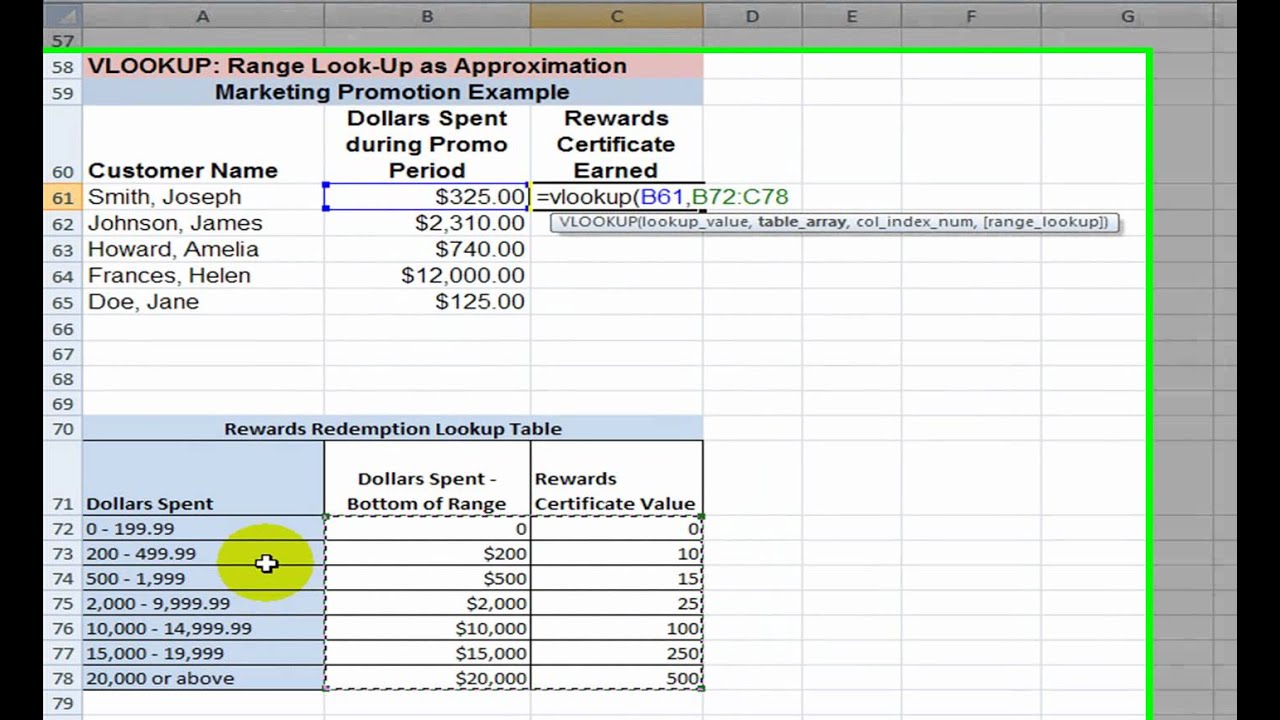 | | A | B | C | D | E | F | G |
|---|---|---|---|---|---|---|---|
| 57 | | | | | | | |
| 58 | VLOOKUP: Range Look-Up as Approximation | | | | | | |
| 59 | Marketing Promotion Example | | | | | | |
| 60 | Customer Name | Dollars Spent during Promo Period | Rewards Certificate Earned | | | | |
| 61 | Smith, Joseph | $325.00 | =vlookup(B61,B72:C78 | | | | |
| 62 | Johnson, James | $2,310.00 | VLOOKUP(lookup_value, table_array, col_index_num, [range_lookup]) | | | | |
| 63 | Howard, Amelia | $740.00 | | | | | |
| 64 | Frances, Helen | $12,000.00 | | | | | |
| 65 | Doe, Jane | $125.00 | | | | | |
| 66 | | | | | | | |
| 67 | | | | | | | |
| 68 | | | | | | | |
| 69 | | | | | | | |
| 70 | Rewards Redemption Lookup Table | | | | | | |
| 71 | Dollars Spent | Dollars Spent - Bottom of Range | Rewards Certificate Value | | | | |
| 72 | 0 - 199.99 | 0 | 0 | | | | |
| 73 | 200 - 499.99 | $200 | 10 | | | | |
| 74 | 500 - 1,999 | $500 | 15 | | | | |
| 75 | 2,000 - 9,999.99 | $2,000 | 25 | | | | |
| 76 | 10,000 - 14,999.99 | $10,000 | 100 | | | | |
| 77 | 15,000 - 19,999 | $15,000 | 250 | | | | |
| 78 | 20,000 or above | $20,000 | 500 | | | | |
| 79 | | | | | | | |